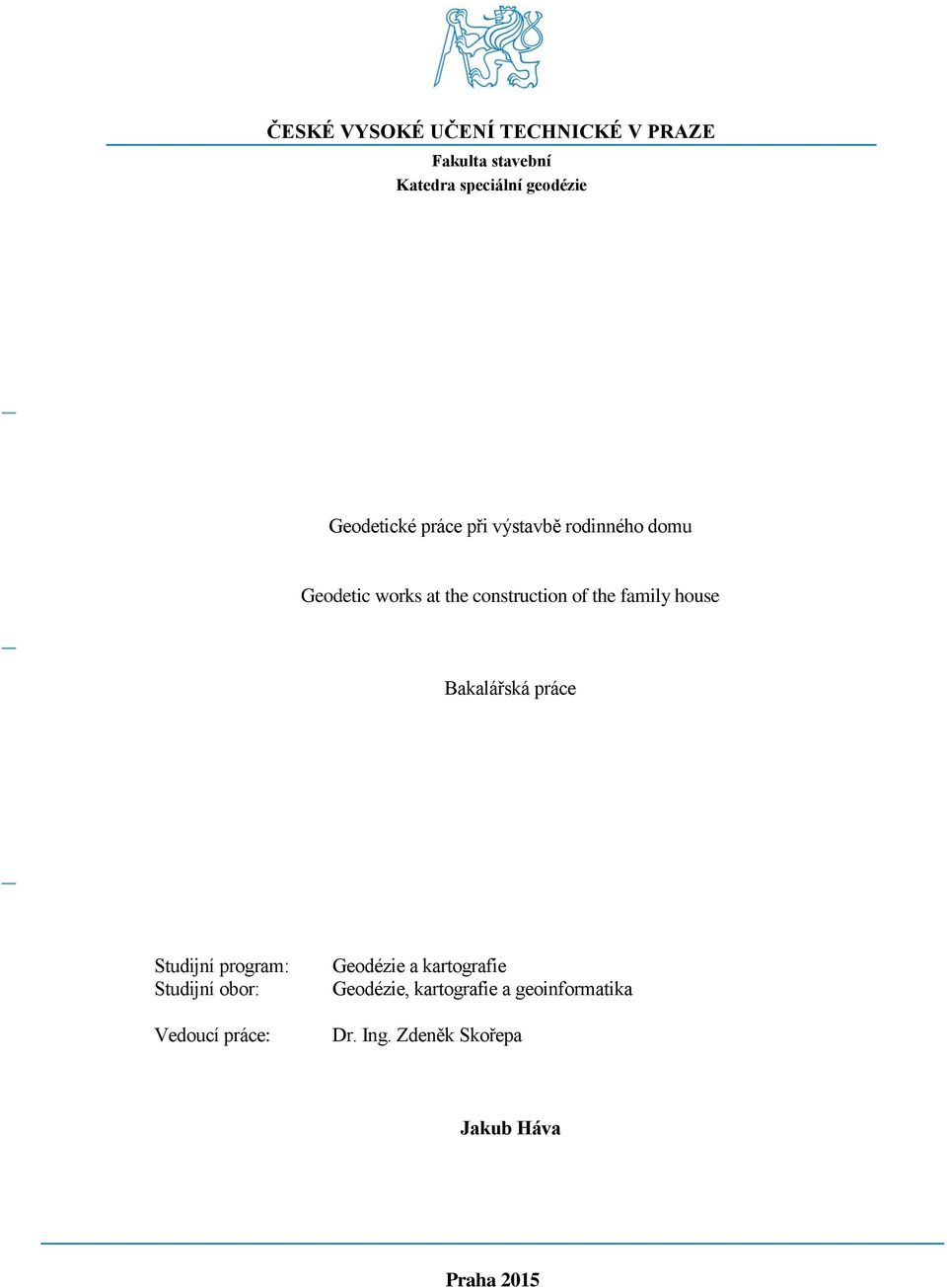 ČESKÉ VYSOKÉ UČENÍ TECHNICKÉ V PRAZE
Fakulta stavební
Katedra speciální geodézie

Geodetické práce při výstavbě rodinného domu

Geodetic works at the construction of the family house

Bakalářská práce

Studijní program: Geodézie a kartografie
Studijní obor: Geodézie, kartografie a geoinformatika

Vedoucí práce: Dr. Ing. Zdeněk Skořepa

Jakub Háva

Praha 2015